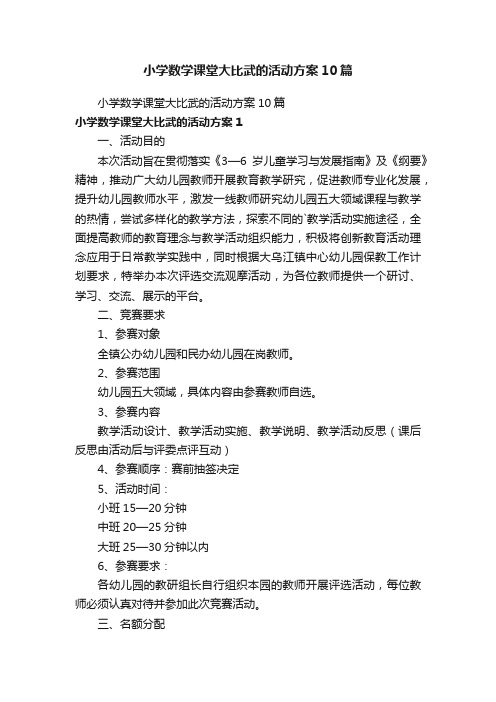 小学数学课堂大比武的活动方案10篇

小学数学课堂大比武的活动方案10篇

小学数学课堂大比武的活动方案1

一、活动目的

本次活动旨在贯彻落实《3—6岁儿童学习与发展指南》及《纲要》精神，推动广大幼儿园教师开展教育教学研究，促进教师专业化发展，提升幼儿园教师水平，激发一线教师研究幼儿园五大领域课程与教学的热情，尝试多样化的教学方法，探索不同的`教学活动实施途径，全面提高教师的教育理念与教学活动组织能力，积极将创新教育活动理念应用于日常教学实践中，同时根据大乌江镇中心幼儿园保教工作计划要求，特举办本次评选交流观摩活动，为各位教师提供一个研讨、学习、交流、展示的平台。

二、竞赛要求

1、参赛对象

全镇公办幼儿园和民办幼儿园在岗教师。

2、参赛范围

幼儿园五大领域，具体内容由参赛教师自选。

3、参赛内容

教学活动设计、教学活动实施、教学说明、教学活动反思（课后反思由活动后与评委点评互动）

4、参赛顺序：赛前抽签决定

5、活动时间：

小班15—20分钟

中班20—25分钟

大班25—30分钟以内

6、参赛要求：

各幼儿园的教研组长自行组织本园的教师开展评选活动，每位教师必须认真对待并参加此次竞赛活动。

三、名额分配